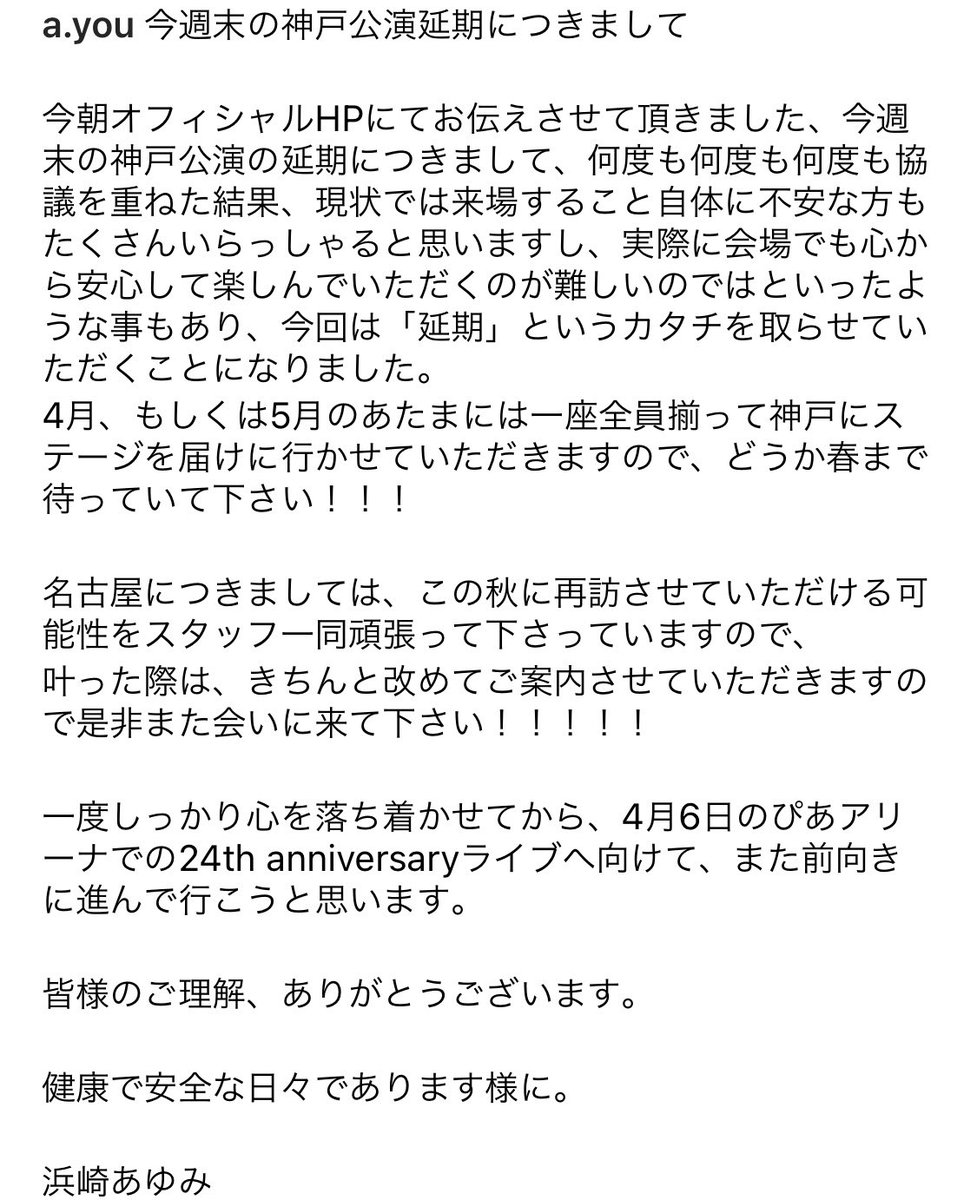 a.you 今週末の神戸公演延期につきまして

今朝オフィシャルHPにてお伝えさせて頂きました、今週末の神戸公演の延期につきまして、何度も何度も何度も協議を重ねた結果、現状では来場すること自体に不安な方もたくさんいらっしゃると思いますし、実際に会場でも心から安心して楽しんでいただくのが難しいのではといったような事もあり、今回は「延期」というカタチを取らせていただくことになりました。
4月、もしくは5月のあたまには一座全員揃って神戸にステージを届けに行かせていただきますので、どうか春まで待っていて下さい！！！

名古屋につきましては、この秋に再訪させていただける可能性をスタッフ一同頑張って下さっていますので、
叶った際は、きちんと改めてご案内させていただきますので是非また会いに来て下さい！！！！！

一度しっかり心を落ち着かせてから、4月6日のぴあアリーナでの24th anniversaryライブへ向けて、また前向きに進んで行こうと思います。

皆様のご理解、ありがとうございます。

健康で安全な日々であります様に。

浜崎あゆみ